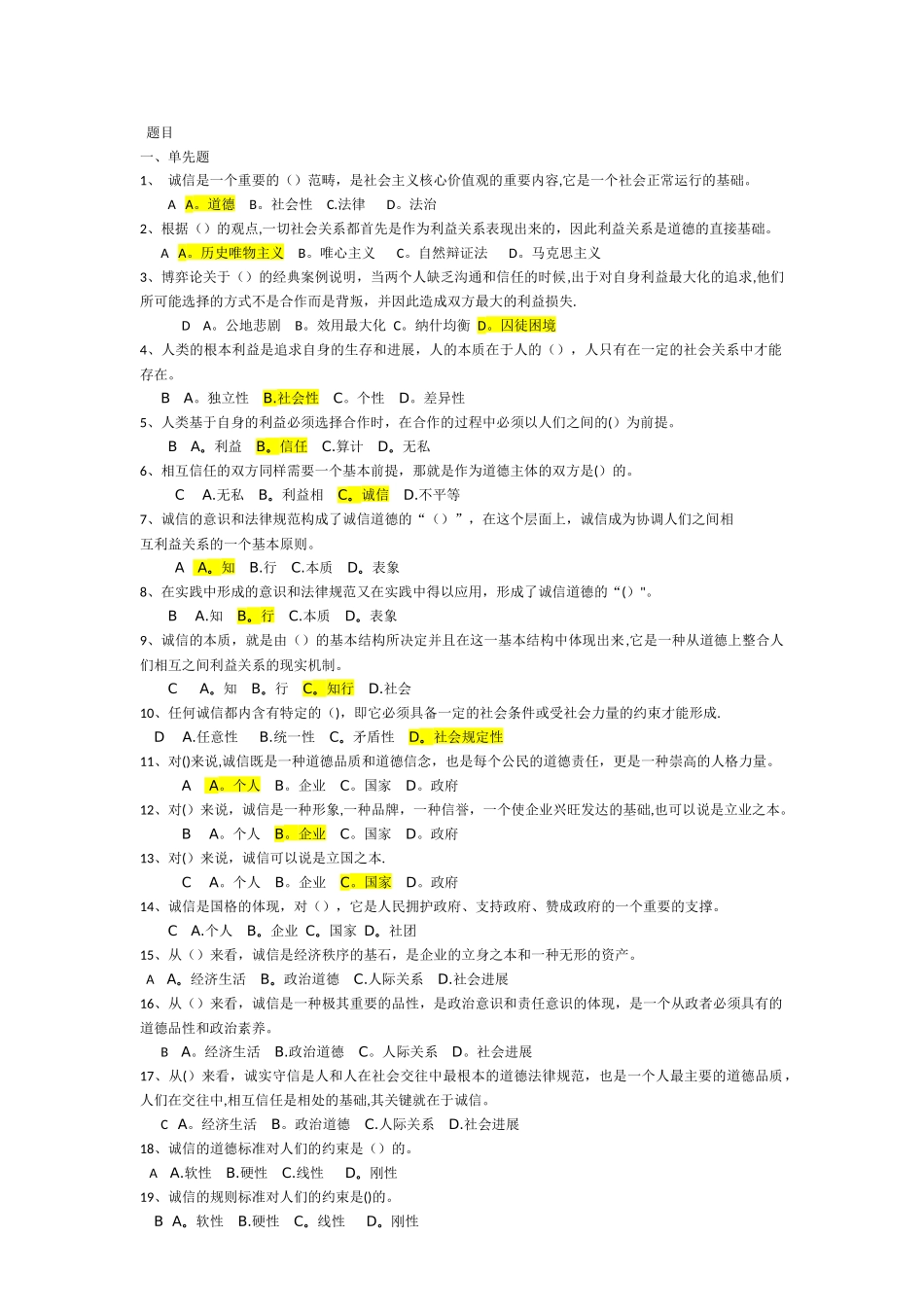 题目
一、单先题
1、 诚信是一个重要的（）范畴，是社会主义核心价值观的重要内容,它是一个社会正常运行的基础。
A A。道德 B。社会性 C.法律 D。法治
2、根据（）的观点,一切社会关系都首先是作为利益关系表现出来的，因此利益关系是道德的直接基础。
A A。历史唯物主义 B。唯心主义 C。自然辩证法 D。马克思主义
3、博弈论关于（）的经典案例说明，当两个人缺乏沟通和信任的时候,出于对自身利益最大化的追求,他们所可能选择的方式不是合作而是背叛，并因此造成双方最大的利益损失.
D A。公地悲剧 B。效用最大化 C。纳什均衡 D。囚徒困境
4、人类的根本利益是追求自身的生存和进展，人的本质在于人的（），人只有在一定的社会关系中才能存在。
B A。独立性 B.社会性 C。个性 D。差异性
5、人类基于自身的利益必须选择合作时，在合作的过程中必须以人们之间的()为前提。
B A。利益 B。信任 C.算计 D。无私
6、相互信任的双方同样需要一个基本前提，那就是作为道德主体的双方是()的。
C A.无私 B。利益相 C。诚信 D.不平等
7、诚信的意识和法律规范构成了诚信道德的“（）”，在这个层面上，诚信成为协调人们之间相互利益关系的一个基本原则。
A A。知 B.行 C.本质 D。表象
8、在实践中形成的意识和法律规范又在实践中得以应用，形成了诚信道德的“()"。
B A.知 B。行 C.本质 D。表象
9、诚信的本质，就是由（）的基本结构所决定并且在这一基本结构中体现出来,它是一种从道德上整合人们相互之间利益关系的现实机制。
C A。知 B。行 C。知行 D.社会
10、任何诚信都内含有特定的 ()，即它必须具备一定的社会条件或受社会力量的约束才能形成.
D A.任意性 B.统一性 C。矛盾性 D。社会规定性
11、对()来说,诚信既是一种道德品质和道德信念，也是每个公民的道德责任，更是一种崇高的人格力量。
A A。个人 B。企业 C。国家 D。政府
12、对()来说，诚信是一种形象,一种品牌，一种信誉，一个使企业兴旺发达的基础,也可以说是立业之本。
B A。个人 B。企业 C。国家 D。政府
13、对()来说，诚信可以说是立国之本.
C A。个人 B。企业 C。国家 D。政府
14、诚信是国格的体现，对（），它是人民拥护政府、支持政府、赞成政府的一个重要的支撑。
C A.个人 B。企业 C。国家 D。社团
15、从（）来看，诚信是经济秩序的基石，是企业的立身之本和一种无形的资产。
A A。经济生活 B。政治道德 C.人际关系 D.社会进展
16、从（）来看，诚信是一种极其重要的品性，是政治意识和责任意识的体现，是一个从政者必须具有的道德品性和政治素养。
B A。经济生活 B.政治道德 C。人际关系 D。社会进展
17、从()来看，诚实守信是人和人在社会交往中最根本的道德法律规范，也是一个人最主要的道德品质，人们在交往中,相互信任是相处的基础,其关键就在于诚信。
C A。经济生活 B。政治道德 C.人际关系 D.社会进展
18、诚信的道德标准对人们的约束是（）的。
A A.软性 B.硬性 C.线性 D。刚性
19、诚信的规则标准对人们的约束是()的。
B A。软性 B.硬性 C。线性 D。刚性